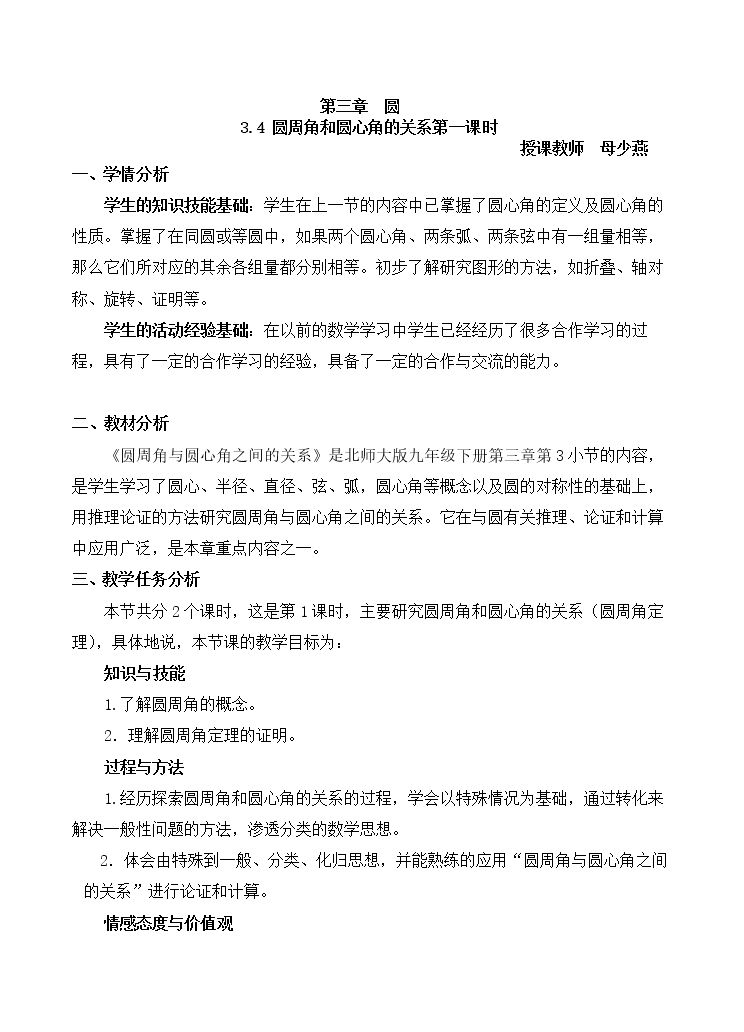 第三章 圆

3.4圆周角和圆心角的关系第一课时

授课教师 母少燕

一、学情分析

学生的知识技能基础：学生在上一节的内容中已掌握了圆心角的定义及圆心角的性质。掌握了在同圆或等圆中，如果两个圆心角、两条弧、两条弦中有一组量相等，那么它们所对应的其余各组量都分别相等。初步了解研究图形的方法，如折叠、轴对称、旋转、证明等。

学生的活动经验基础：在以前的数学学习中学生已经经历了很多合作学习的过程，具有了一定的合作学习的经验，具备了一定的合作与交流的能力。

二、教材分析

《圆周角与圆心角之间的关系》是北师大版九年级下册第三章第3小节的内容，是学生学习了圆心、半径、直径、弦、弧，圆心角等概念以及圆的对称性的基础上，用推理论证的方法研究圆周角与圆心角之间的关系。它在与圆有关推理、论证和计算中应用广泛，是本章重点内容之一。

三、教学任务分析

本节共分2个课时，这是第1课时，主要研究圆周角和圆心角的关系（圆周角定理），具体地说，本节课的教学目标为：

知识与技能

1.了解圆周角的概念。

2.理解圆周角定理的证明。

过程与方法

1.经历探索圆周角和圆心角的关系的过程，学会以特殊情况为基础，通过转化来解决一般性问题的方法，渗透分类的数学思想。

2.体会由特殊到一般、分类、化归思想，并能熟练的应用“圆周角与圆心角之间的关系”进行论证和计算。

情感态度与价值观